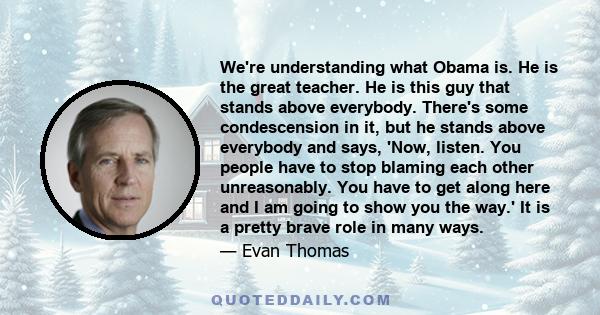 We're understanding what Obama is. He is the great teacher. He is this guy that stands above everybody. There's some condescension in it, but he stands above everybody and says, 'Now, listen. You people have to stop blaming each other unreasonably. You have to get along here and I am going to show you the way.' It is a pretty brave role in many ways.

— Evan Thomas

QUOTEDDAILY.COM